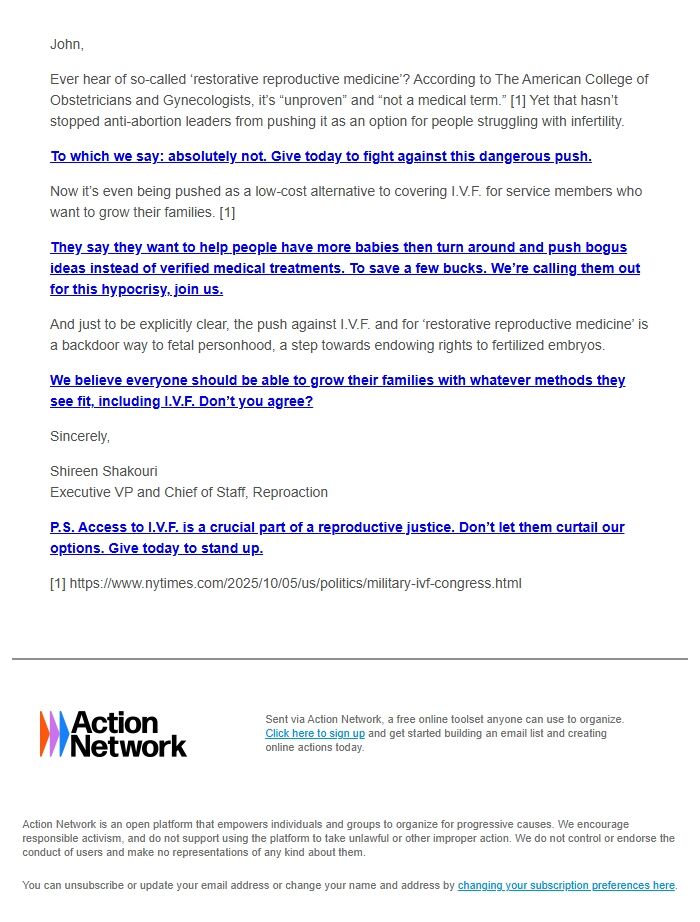 John,

Ever hear of so-called ‘restorative reproductive medicine’? According to The American College of Obstetricians and Gynecologists, it’s “unproven” and “not a medical term.” [1] Yet that hasn’t stopped anti-abortion leaders from pushing it as an option for people struggling with infertility.

To which we say: absolutely not. Give today to fight against this dangerous push.

Now it’s even being pushed as a low-cost alternative to covering I.V.F. for service members who want to grow their families. [1]

They say they want to help people have more babies then turn around and push bogus ideas instead of verified medical treatments. To save a few bucks. We’re calling them out for this hypocrisy, join us.

And just to be explicitly clear, the push against I.V.F. and for ‘restorative reproductive medicine’ is a backdoor way to fetal personhood, a step towards endowing rights to fertilized embryos.

We believe everyone should be able to grow their families with whatever methods they see fit, including I.V.F. Don’t you agree?

Sincerely,

Shireen Shakouri
Executive VP and Chief of Staff, Reproaction

P.S. Access to I.V.F. is a crucial part of a reproductive justice. Don’t let them curtail our options. Give today to stand up.

[1] https://www.nytimes.com/2025/10/05/us/politics/military-ivf-congress.html

Action Network

Sent via Action Network, a free online toolset anyone can use to organize. Click here to sign up and get started building an email list and creating online actions today.

Action Network is an open platform that empowers individuals and groups to organize for progressive causes. We encourage responsible activism, and do not support using the platform to take unlawful or other improper action. We do not control or endorse the conduct of users and make no representations of any kind about them.

You can unsubscribe or update your email address or change your name and address by changing your subscription preferences here.